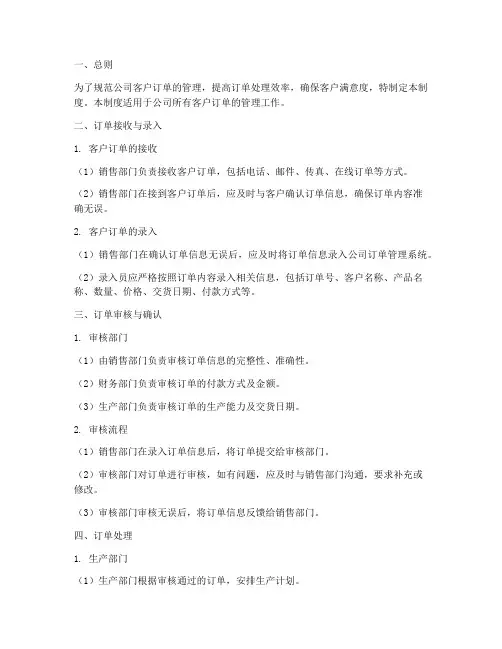 一、总则

为了规范公司客户订单的管理，提高订单处理效率，确保客户满意度，特制定本制度。本制度适用于公司所有客户订单的管理工作。

二、订单接收与录入

1. 客户订单的接收

（1）销售部门负责接收客户订单，包括电话、邮件、传真、在线订单等方式。

（2）销售部门在接到客户订单后，应及时与客户确认订单信息，确保订单内容准确无误。

2. 客户订单的录入

（1）销售部门在确认订单信息无误后，应及时将订单信息录入公司订单管理系统。

（2）录入员应严格按照订单内容录入相关信息，包括订单号、客户名称、产品名称、数量、价格、交货日期、付款方式等。

三、订单审核与确认

1. 审核部门

（1）由销售部门负责审核订单信息的完整性、准确性。

（2）财务部门负责审核订单的付款方式及金额。

（3）生产部门负责审核订单的生产能力及交货日期。

2. 审核流程

（1）销售部门在录入订单信息后，将订单提交给审核部门。

（2）审核部门对订单进行审核，如有问题，应及时与销售部门沟通，要求补充或修改。

（3）审核部门审核无误后，将订单信息反馈给销售部门。

四、订单处理

1. 生产部门

（1）生产部门根据审核通过的订单，安排生产计划。